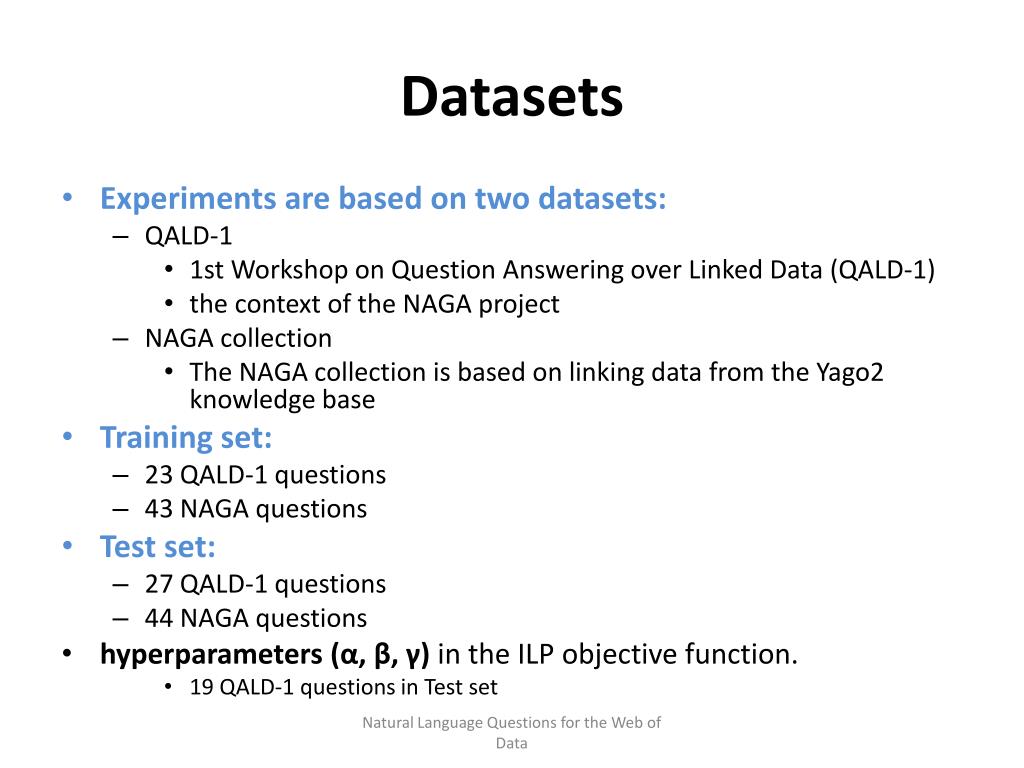 Datasets

• Experiments are based on two datasets:
– QALD-1
• 1st Workshop on Question Answering over Linked Data (QALD-1)
• the context of the NAGA project
– NAGA collection
• The NAGA collection is based on linking data from the Yago2 knowledge base
• Training set:
– 23 QALD-1 questions
– 43 NAGA questions
• Test set:
– 27 QALD-1 questions
– 44 NAGA questions
• hyperparameters (α, β, γ) in the ILP objective function.
• 19 QALD-1 questions in Test set

Natural Language Questions for the Web of Data